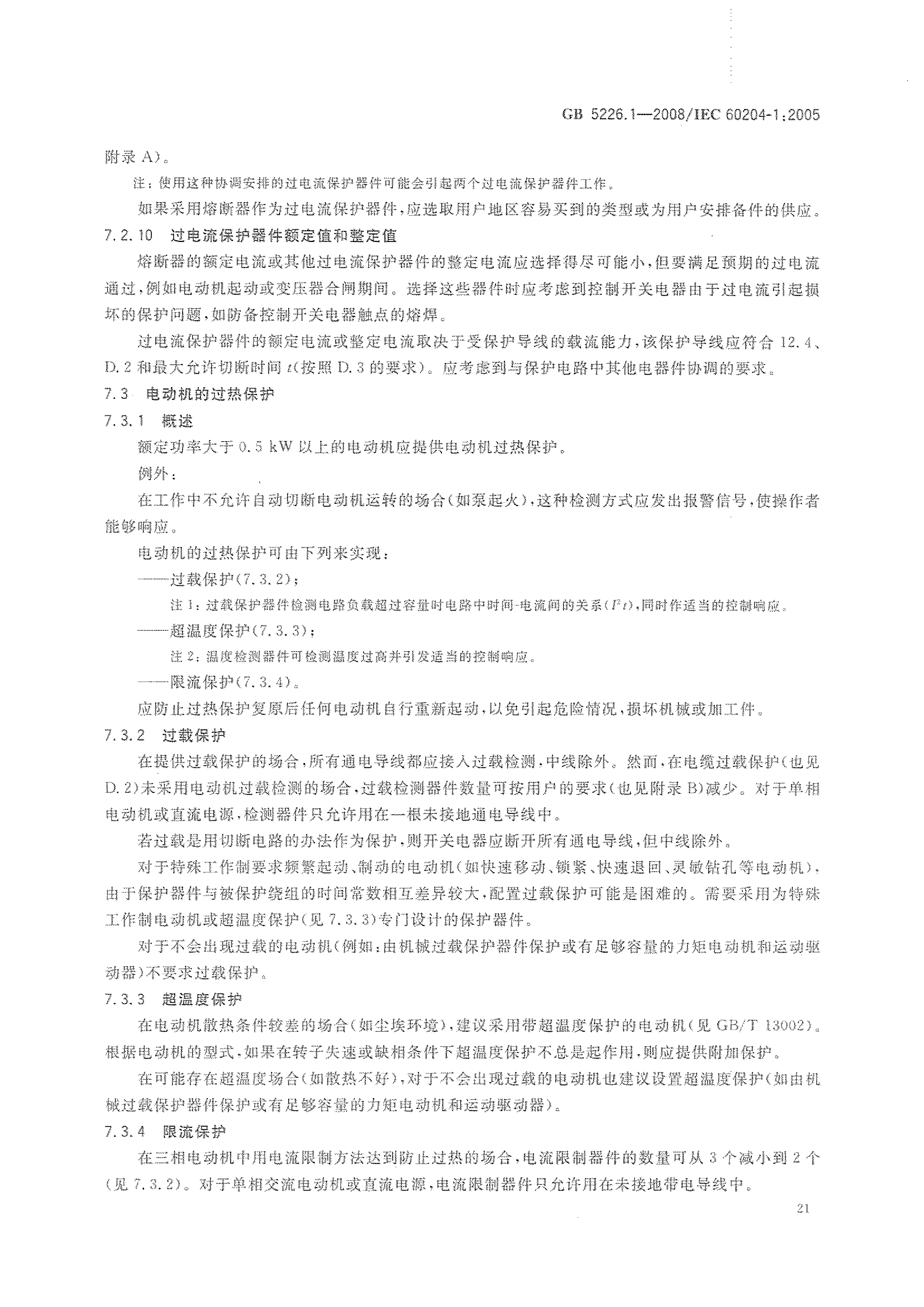 GB 5226.1—2008/IEC 60204-1:2005

附录 A)。

注：使用这种协调安排的过电流保护器件可能会引起两个过电流保护器件工作。

如果采用熔断器作为过电流保护器件，应选取用户地区容易买到的类型或为用户安排备件的供应。

7.2.10 过电流保护器件额定值和整定值

熔断器的额定电流或其他过电流保护器件的整定电流应选择得尽可能小，但要满足预期的过电流通过，例如电动机起动或变压器合闸期间。选择这些器件时应考虑到控制开关电器由于过电流引起损坏的保护问题，如防备控制开关电器触点的熔焊。

过电流保护器件的额定电流或整定电流取决于受保护导线的载流能力，该保护导线应符合 12.4、D.2 和最大允许切断时间 $t$(按照 D.3 的要求)。应考虑到与保护电路中其他电器件协调的要求。

7.3 电动机的过热保护

7.3.1 概述

额定功率大于 0.5 kW 以上的电动机应提供电动机过热保护。

例外：

在工作中不允许自动切断电动机运转的场合(如泵起火)，这种检测方式应发出报警信号，使操作者能够响应。

电动机的过热保护可由下列来实现：

——过载保护(7.3.2)；

注 1：过载保护器件检测电路负载超过容量时电路中时间-电流间的关系($I^2t$)，同时作适当的控制响应。

——超温度保护(7.3.3)；

注 2：温度检测器件可检测温度过高并引发适当的控制响应。

——限流保护(7.3.4)。

应防止过热保护复原后任何电动机自行重新起动，以免引起危险情况，损坏机械或加工件。

7.3.2 过载保护

在提供过载保护的场合，所有通电导线都应接入过载检测，中线除外。然而，在电缆过载保护(也见 D.2)未采用电动机过载检测的场合，过载检测器件数量可按用户的要求(也见附录 B)减少。对于单相电动机或直流电源，检测器件只允许用在一根未接地通电导线中。

若过载是用切断电路的办法作为保护，则开关电器应断开所有通电导线，但中线除外。

对于特殊工作制要求频繁起动、制动的电动机(如快速移动、锁紧、快速退回、灵敏钻孔等电动机)，由于保护器件与被保护绕组的时间常数相互差异较大，配置过载保护可能是困难的。需要采用为特殊工作制电动机或超温度保护(见 7.3.3)专门设计的保护器件。

对于不会出现过载的电动机(例如：由机械过载保护器件保护或有足够容量的力矩电动机和运动驱动器)不要求过载保护。

7.3.3 超温度保护

在电动机散热条件较差的场合(如尘埃环境)，建议采用带超温度保护的电动机(见 GB/T 13002)。根据电动机的型式，如果在转子失速或缺相条件下超温度保护不总是起作用，则应提供附加保护。

在可能存在超温度场合(如散热不好)，对于不会出现过载的电动机也建议设置超温度保护(如由机械过载保护器件保护或有足够容量的力矩电动机和运动驱动器)。

7.3.4 限流保护

在三相电动机中用电流限制方法达到防止过热的场合，电流限制器件的数量可从 3 个减小到 2 个(见 7.3.2)。对于单相交流电动机或直流电源，电流限制器件只允许用在未接地带电导线中。

21